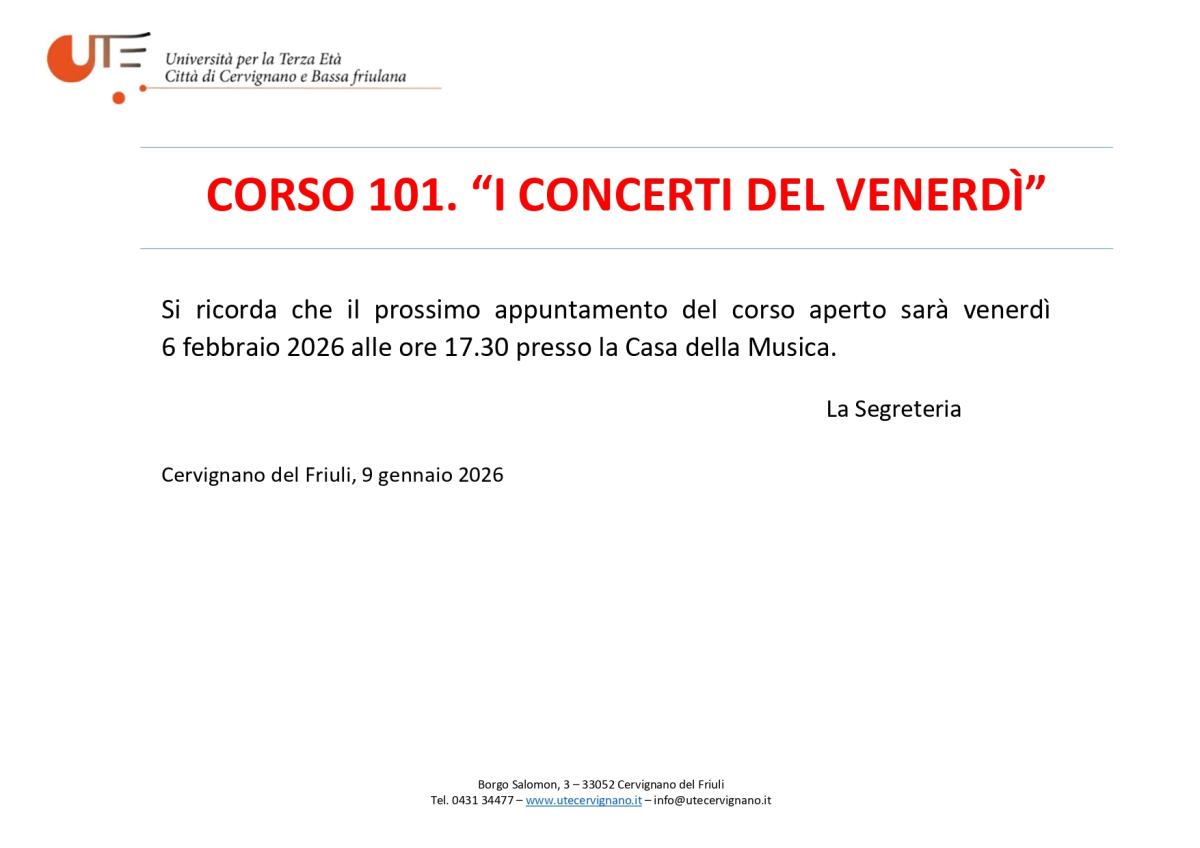 UTE

Università per la Terza Età
Città di Cervignano e Bassa friulana

CORSO 101. “I CONCERTI DEL VENERDÌ”

Si ricorda che il prossimo appuntamento del corso aperto sarà venerdì 6 febbraio 2026 alle ore 17.30 presso la Casa della Musica.

La Segreteria

Cervignano del Friuli, 9 gennaio 2026

Borgo Salomon, 3 – 33052 Cervignano del Friuli
Tel. 0431 34477 – www.utecervignano.it – info@utecervignano.it